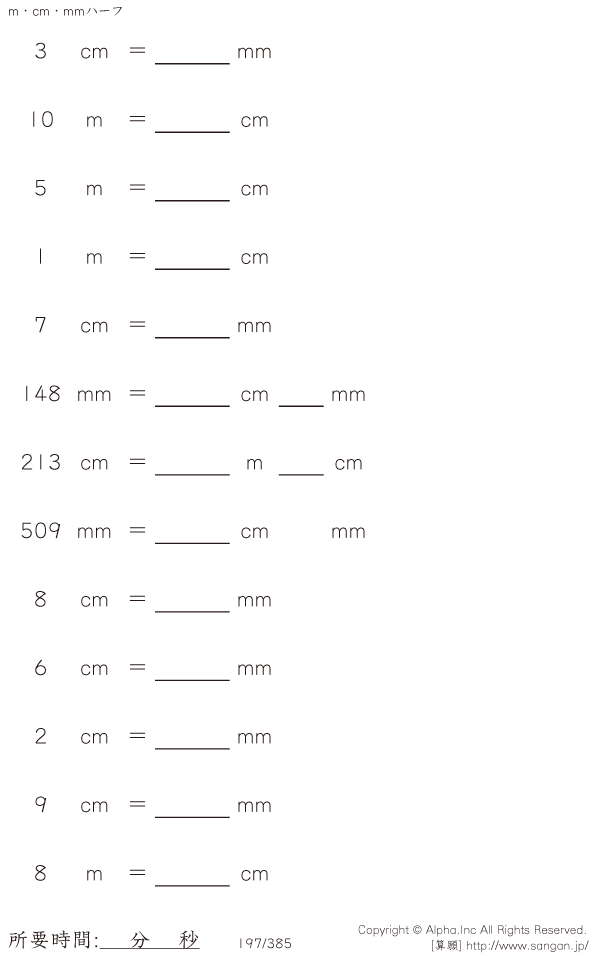 m・cm・mmハーフ

3 cm = ____ mm

10 m = ____ cm

5 m = ____ cm

1 m = ____ cm

7 cm = ____ mm

148 mm = ____ cm ____ mm

213 cm = ____ m ____ cm

509 mm = ____ cm mm

8 cm = ____ mm

6 cm = ____ mm

2 cm = ____ mm

9 cm = ____ mm

8 m = ____ cm

所要時間:____分____秒 197/385

Copyright © Alpha.Inc All Rights Reserved.
[算願] http://www.sangan.jp/